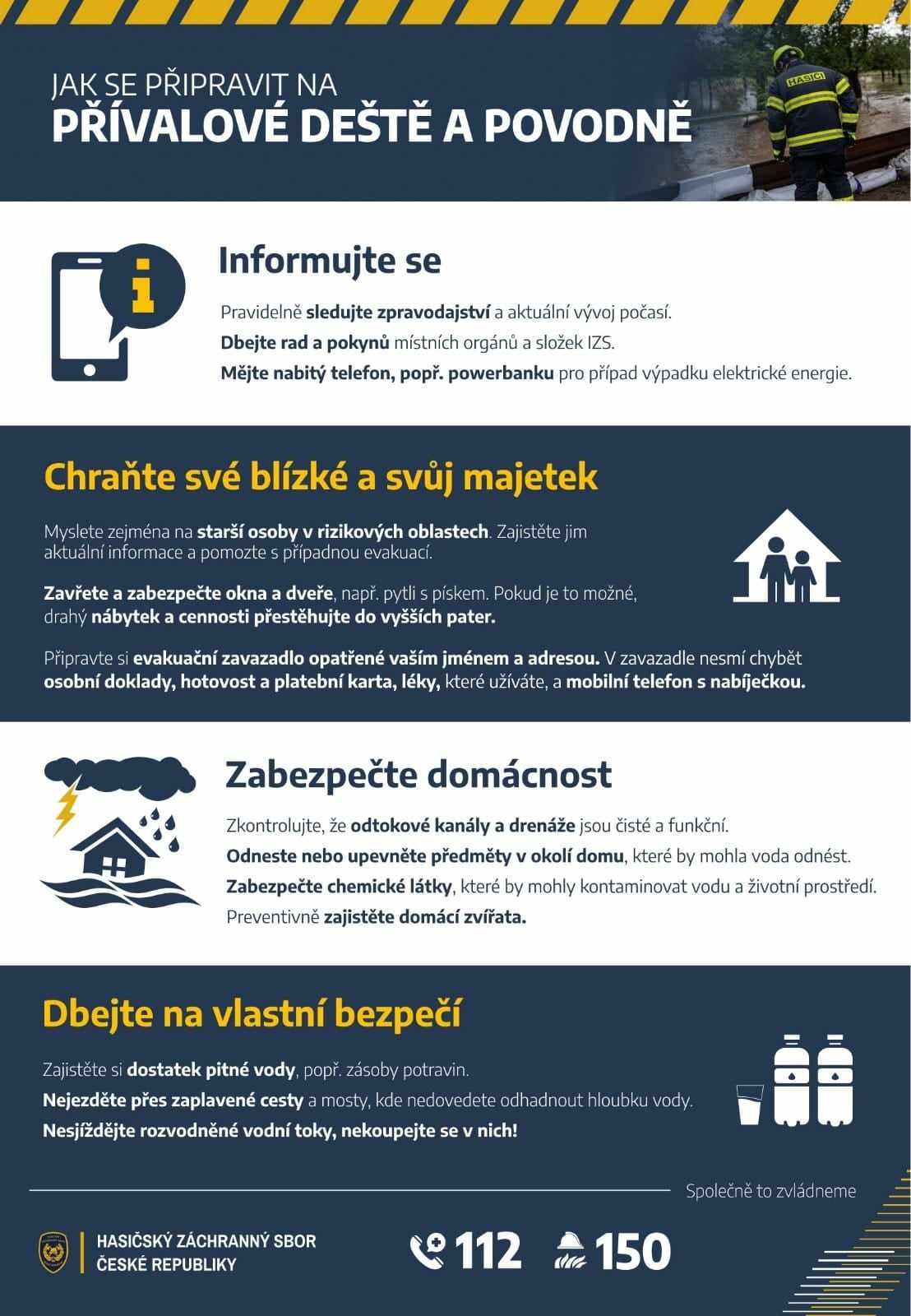 JAK SE PŘIPRAVIT NA
PŘÍVALOVÉ DEŠTĚ A POVODNĚ

HASIČI

Informujte se

Pravidelně sledujte zpravodajství a aktuální vývoj počasí.
Dbejte rad a pokynů místních orgánů a složek IZS.
Mějte nabitý telefon, popř. powerbanku pro případ výpadku elektrické energie.

Chraňte své blízké a svůj majetek

Myslete zejména na starší osoby v rizikových oblastech. Zajistěte jim aktuální informace a pomozte s případnou evakuací.

Zavřete a zabezpečte okna a dveře, např. pytli s pískem. Pokud je to možné, drahý nábytek a cennosti přestěhujte do vyšších pater.

Připravte si evakuační zavazadlo opatřené vaším jménem a adresou. V zavazadle nesmí chybět osobní doklady, hotovost a platební karta, léky, které užíváte, a mobilní telefon s nabíječkou.

Zabezpečte domácnost

Zkontrolujte, že odtokové kanály a drenáže jsou čisté a funkční.
Odneste nebo upevněte předměty v okolí domu, které by mohla voda odnést.
Zabezpečte chemické látky, které by mohly kontaminovat vodu a životní prostředí.
Preventivně zajistěte domácí zvířata.

Dbejte na vlastní bezpečí

Zajistěte si dostatek pitné vody, popř. zásoby potravin.
Nejezděte přes zaplavené cesty a mosty, kde nedovedete odhadnout hloubku vody.
Nesjíždějte rozvodněné vodní toky, nekoupejte se v nich!

Společně to zvládneme

HASIČSKÝ ZÁCHRANNÝ SBOR
ČESKÉ REPUBLIKY

112 150